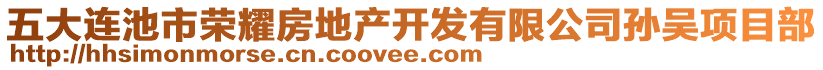 五大连池市荣耀房地产开发有限公司孙吴项目部
http://hhsimonmorse.cn.coovee.com